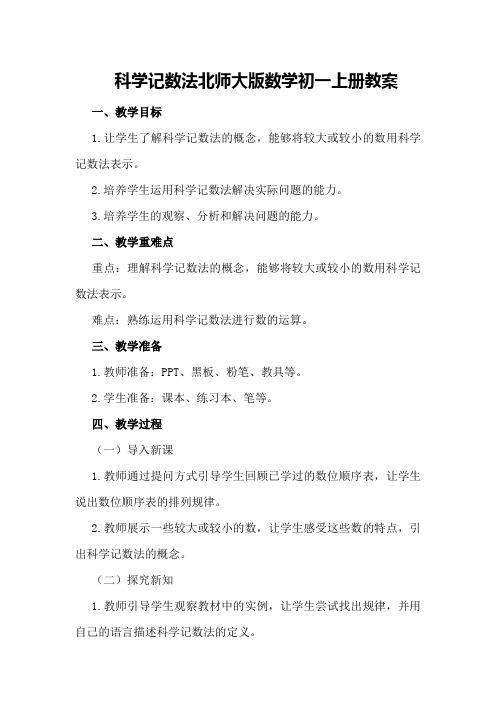 科学记数法北师大版数学初一上册教案

一、教学目标

1.让学生了解科学记数法的概念，能够将较大或较小的数用科学记数法表示。

2.培养学生运用科学记数法解决实际问题的能力。

3.培养学生的观察、分析和解决问题的能力。

二、教学重难点

重点：理解科学记数法的概念，能够将较大或较小的数用科学记数法表示。

难点：熟练运用科学记数法进行数的运算。

三、教学准备

1.教师准备：PPT、黑板、粉笔、教具等。

2.学生准备：课本、练习本、笔等。

四、教学过程

（一）导入新课

1.教师通过提问方式引导学生回顾已学过的数位顺序表，让学生说出数位顺序表的排列规律。

2.教师展示一些较大或较小的数，让学生感受这些数的特点，引出科学记数法的概念。

（二）探究新知

1.教师引导学生观察教材中的实例，让学生尝试找出规律，并用自己的语言描述科学记数法的定义。